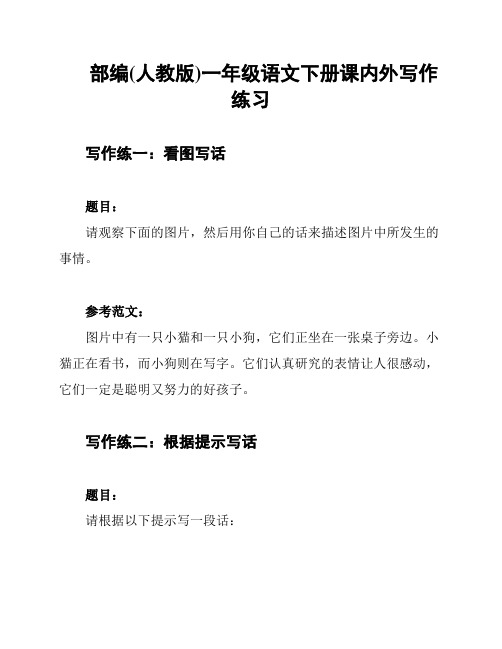 部编(人教版)一年级语文下册课内外写作练习

写作练一：看图写话

题目：

请观察下面的图片，然后用你自己的话来描述图片中所发生的事情。

参考范文：

图片中有一只小猫和一只小狗，它们正坐在一张桌子旁边。小猫正在看书，而小狗则在写字。它们认真研究的表情让人很感动，它们一定是聪明又努力的好孩子。

写作练二：根据提示写话

题目：

请根据以下提示写一段话：